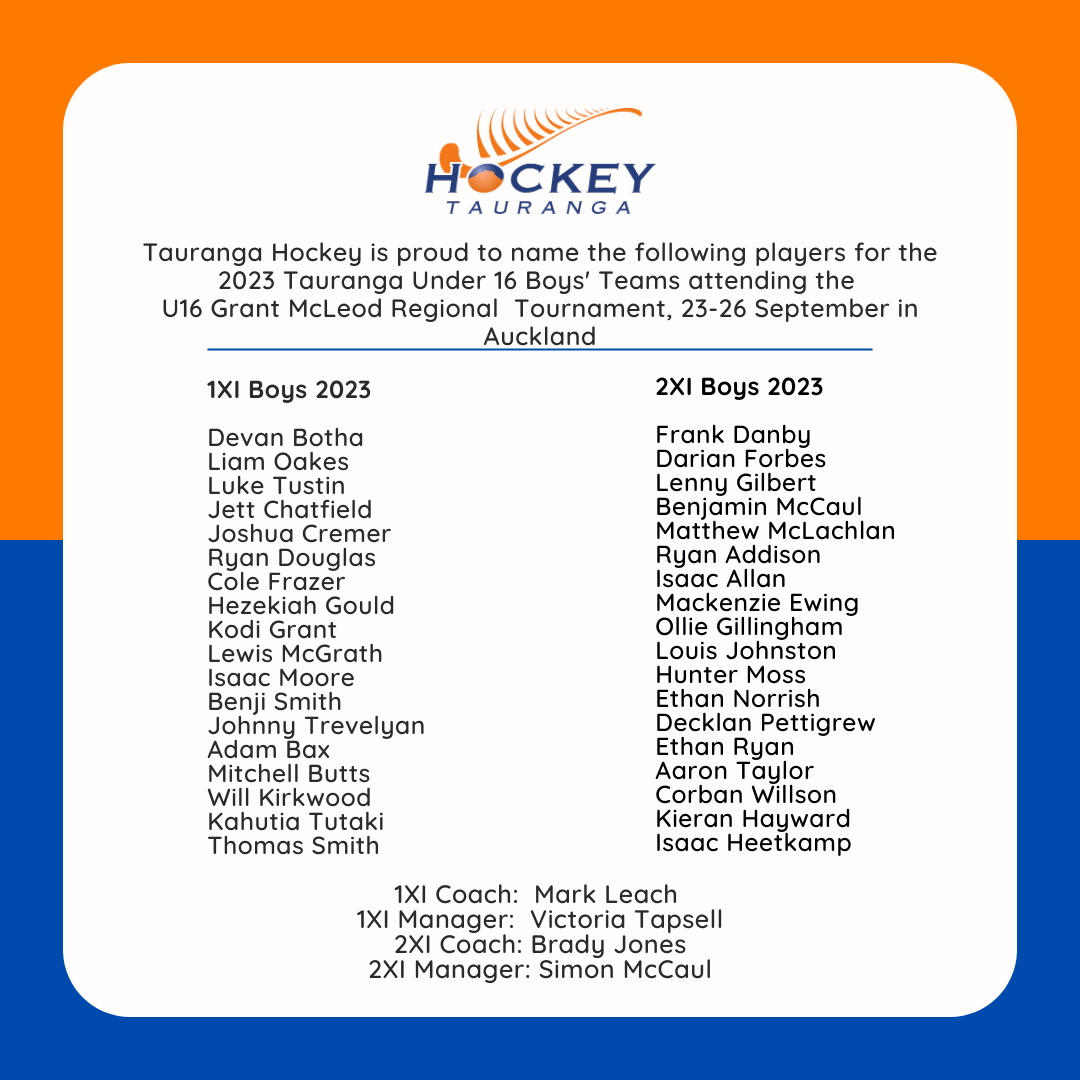 HOCKEY
TAURANGA

Tauranga Hockey is proud to name the following players for the 2023 Tauranga Under 16 Boys' Teams attending the U16 Grant McLeod Regional Tournament, 23-26 September in Auckland

1XI Boys 2023

Devan Botha
Liam Oakes
Luke Tustin
Jett Chatfield
Joshua Cremer
Ryan Douglas
Cole Frazer
Hezekiah Gould
Kodi Grant
Lewis McGrath
Isaac Moore
Benji Smith
Johnny Trevelyan
Adam Bax
Mitchell Butts
Will Kirkwood
Kahutia Tutaki
Thomas Smith

2XI Boys 2023

Frank Danby
Darian Forbes
Lenny Gilbert
Benjamin McCaul
Matthew McLachlan
Ryan Addison
Isaac Allan
Mackenzie Ewing
Ollie Gillingham
Louis Johnston
Hunter Moss
Ethan Norrish
Decklan Pettigrew
Ethan Ryan
Aaron Taylor
Corban Willson
Kieran Hayward
Isaac Heetkamp

1XI Coach: Mark Leach
1XI Manager: Victoria Tapsell
2XI Coach: Brady Jones
2XI Manager: Simon McCaul